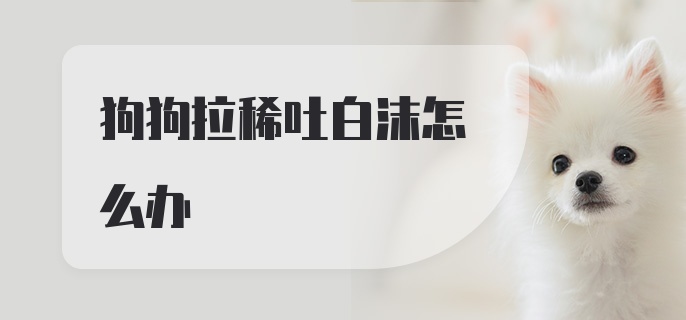 狗狗拉稀吐白沫怎么办